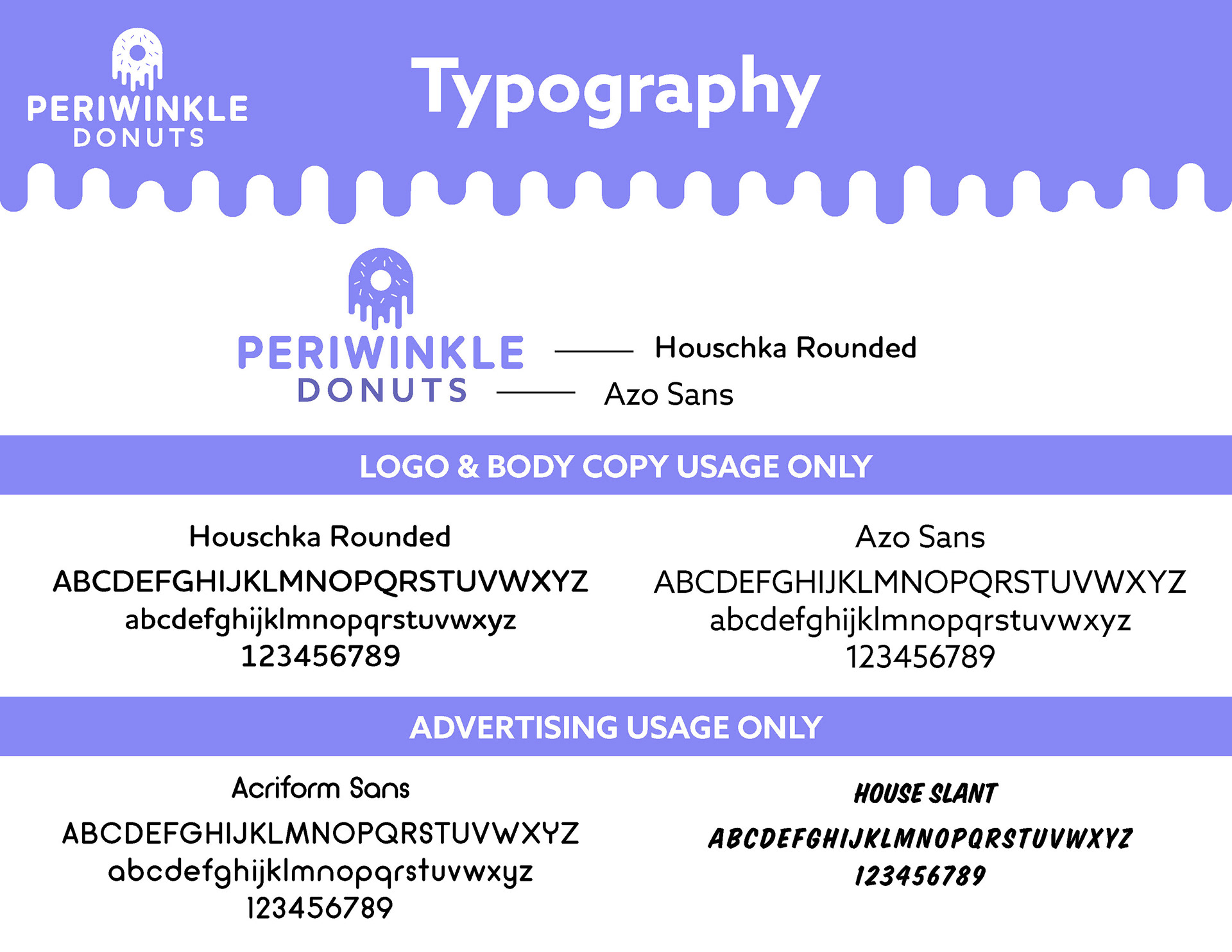 PERIWINKLE
DONUTS

Typography

PERIWINKLE
DONUTS

Houschka Rounded

Azo Sans

LOGO & BODY COPY USAGE ONLY

Houschka Rounded

ABCDEFGHIJKLMNOPQRSTUVWXYZ
abcdefghijklmnopqrstuvwxyz
123456789

Azo Sans

ABCDEFGHIJKLMNOPQRSTUVWXYZ
abcdefghijklmnopqrstuvwxyz
123456789

ADVERTISING USAGE ONLY

Acriform Sans

ABCDEFGHIJKLMNOPQRSTUVWXYZ
abcdefghijklmnopqrstuvwxyz
123456789

HOUSE SLANT

ABCDEFGHIJKLMNOPQRSTUVWXYZ
123456789